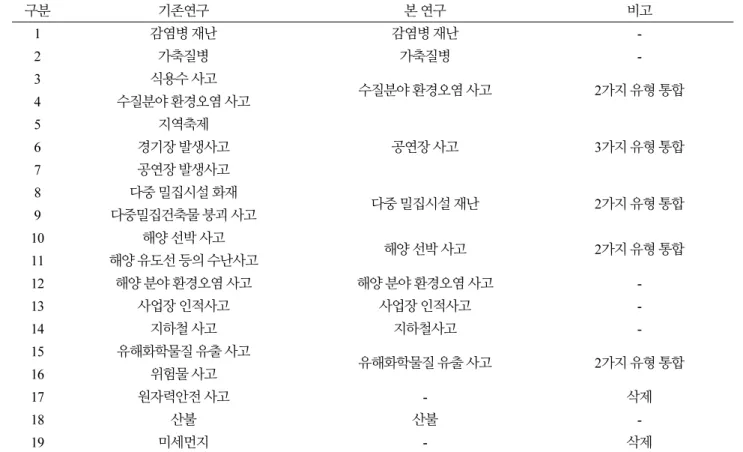 | 구분 | 기존연구 | 본 연구 | 비고 |
|---|---|---|---|
| 1 | 감염병 재난 | 감염병 재난 | - |
| 2 | 가축질병 | 가축질병 | - |
| 3 | 식용수 사고 | 수질분야 환경오염 사고 | 2가지 유형 통합 |
| 4 | 수질분야 환경오염 사고 | | |
| 5 | 지역축제 | 공연장 사고 | 3가지 유형 통합 |
| 6 | 경기장 발생사고 | | |
| 7 | 공연장 발생사고 | | |
| 8 | 다중 밀집시설 화재 | 다중 밀집시설 재난 | 2가지 유형 통합 |
| 9 | 다중밀집건축물 붕괴 사고 | | |
| 10 | 해양 선박 사고 | 해양 선박 사고 | 2가지 유형 통합 |
| 11 | 해양 유도선 등의 수난사고 | | |
| 12 | 해양 분야 환경오염 사고 | 해양 분야 환경오염 사고 | - |
| 13 | 사업장 인적사고 | 사업장 인적사고 | - |
| 14 | 지하철 사고 | 지하철사고 | - |
| 15 | 유해화학물질 유출 사고 | 유해화학물질 유출 사고 | 2가지 유형 통합 |
| 16 | 위험물 사고 | | |
| 17 | 원자력안전 사고 | - | 삭제 |
| 18 | 산불 | 산불 | - |
| 19 | 미세먼지 | - | 삭제 |